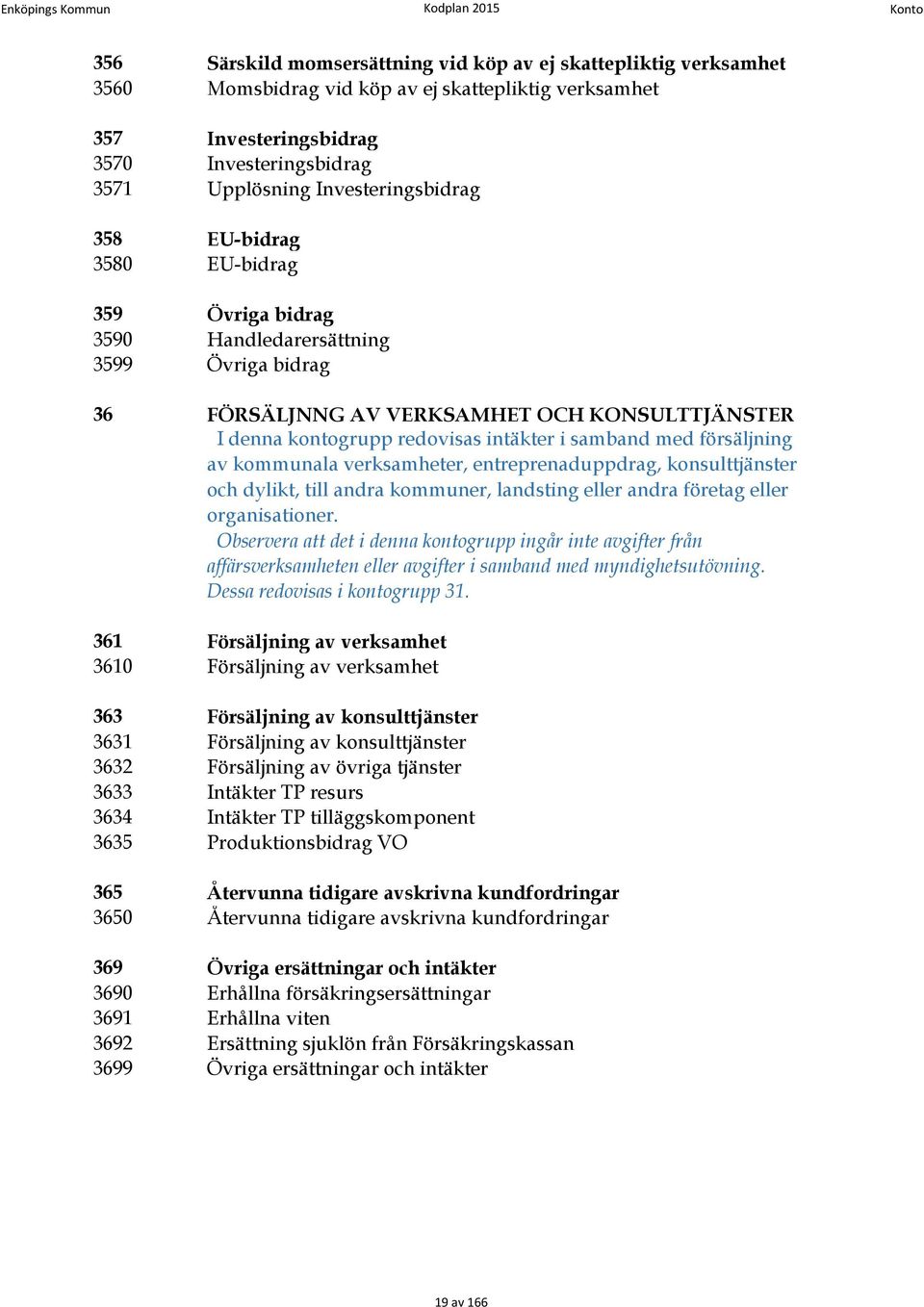 Enköpings Kommun Kodplan 2015 Konto

356 Särskild momsersättning vid köp av ej skattepliktig verksamhet
3560 Momsbidrag vid köp av ej skattepliktig verksamhet

357 Investeringsbidrag
3570 Investeringsbidrag
3571 Upplösning Investeringsbidrag

358 EU-bidrag
3580 EU-bidrag

359 Övriga bidrag
3590 Handledarersättning
3599 Övriga bidrag

36 FÖRSÄLJNNG AV VERKSAMHET OCH KONSULTTJÄNSTER
I denna kontogrupp redovisas intäkter i samband med försäljning av kommunala verksamheter, entreprenaduppdrag, konsulttjänster och dylikt, till andra kommuner, landsting eller andra företag eller organisationer.
Observera att det i denna kontogrupp ingår inte avgifter från affärsverksamheten eller avgifter i samband med myndighetsutövning. Dessa redovisas i kontogrupp 31.

361 Försäljning av verksamhet
3610 Försäljning av verksamhet

363 Försäljning av konsulttjänster
3631 Försäljning av konsulttjänster
3632 Försäljning av övriga tjänster
3633 Intäkter TP resurs
3634 Intäkter TP tilläggskomponent
3635 Produktionsbidrag VO

365 Återvunna tidigare avskrivna kundfordringar
3650 Återvunna tidigare avskrivna kundfordringar

369 Övriga ersättningar och intäkter
3690 Erhållna försäkringsersättningar
3691 Erhållna viten
3692 Ersättning sjuklön från Försäkringskassan
3699 Övriga ersättningar och intäkter

19 av 166